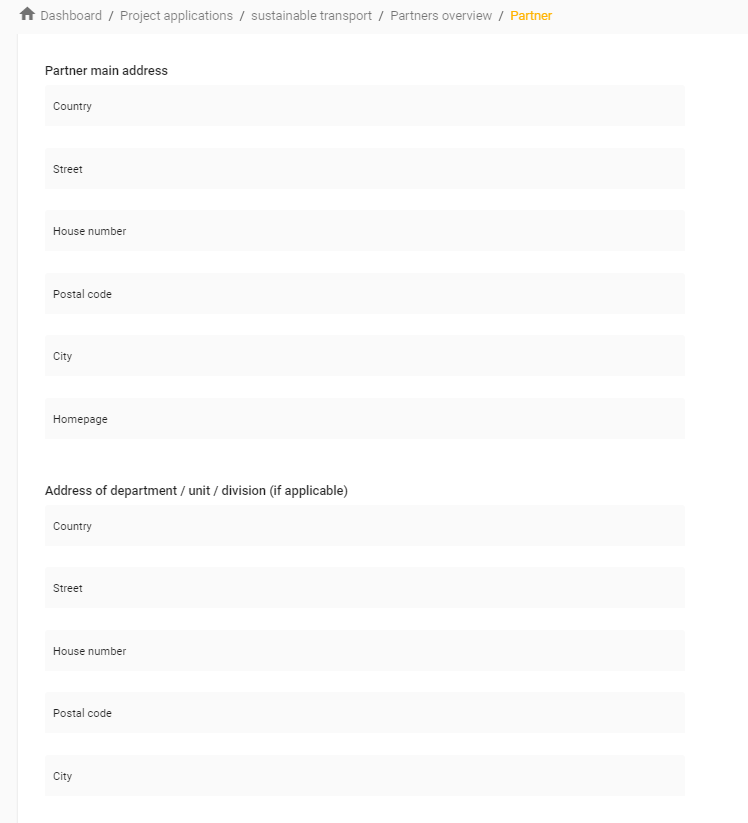 Dashboard / Project applications / sustainable transport / Partners overview / Partner

Partner main address

Country

Street

House number

Postal code

City

Homepage

Address of department / unit / division (if applicable)

Country

Street

House number

Postal code

City